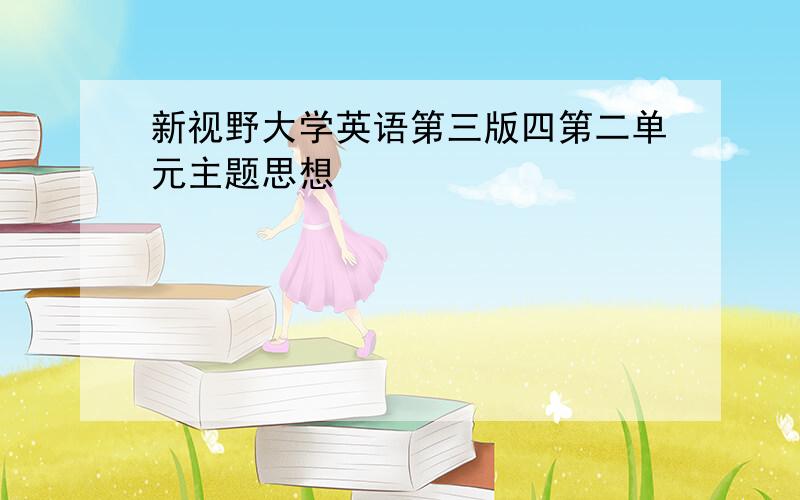 新视野大学英语第三版四第二单元主题思想